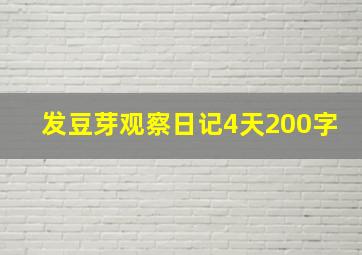 发豆芽观察日记4天200字